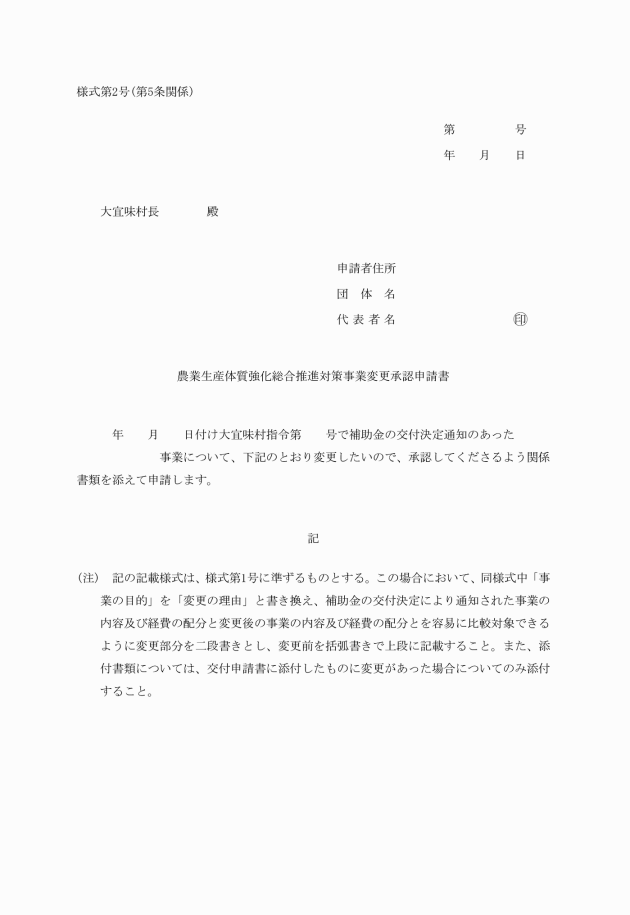 様式第2号(第5条関係)

第　　　号

年　月　日

大宜味村長　　　殿

申請者住所

団 体 名

代 表 者 名　　　　　　印

農業生産体質強化総合推進対策事業変更承認申請書

年　月　日付け大宜味村指令第　号で補助金の交付決定通知のあった　　　　事業について、下記のとおり変更したいので、承認してくださるよう関係書類を添えて申請します。

記

(注)　記の記載様式は、様式第1号に準ずるものとする。この場合において、同様式中「事業の目的」を「変更の理由」と書き換え、補助金の交付決定により通知された事業の内容及び経費の配分と変更後の事業の内容及び経費の配分とを容易に比較対象できるように変更部分を二段書きとし、変更前を括弧書きで上段に記載すること。また、添付書類については、交付申請書に添付したものに変更があった場合についてのみ添付すること。